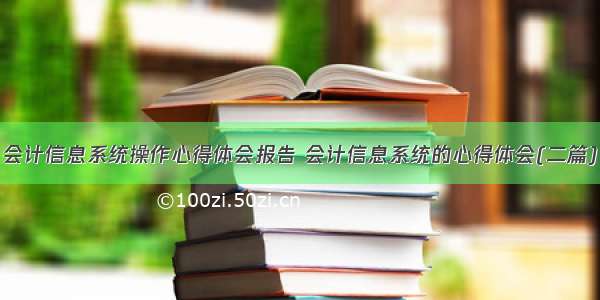 会计信息系统操作心得体会报告 会计信息系统的心得体会(二篇)

©100zi.50zi.cn